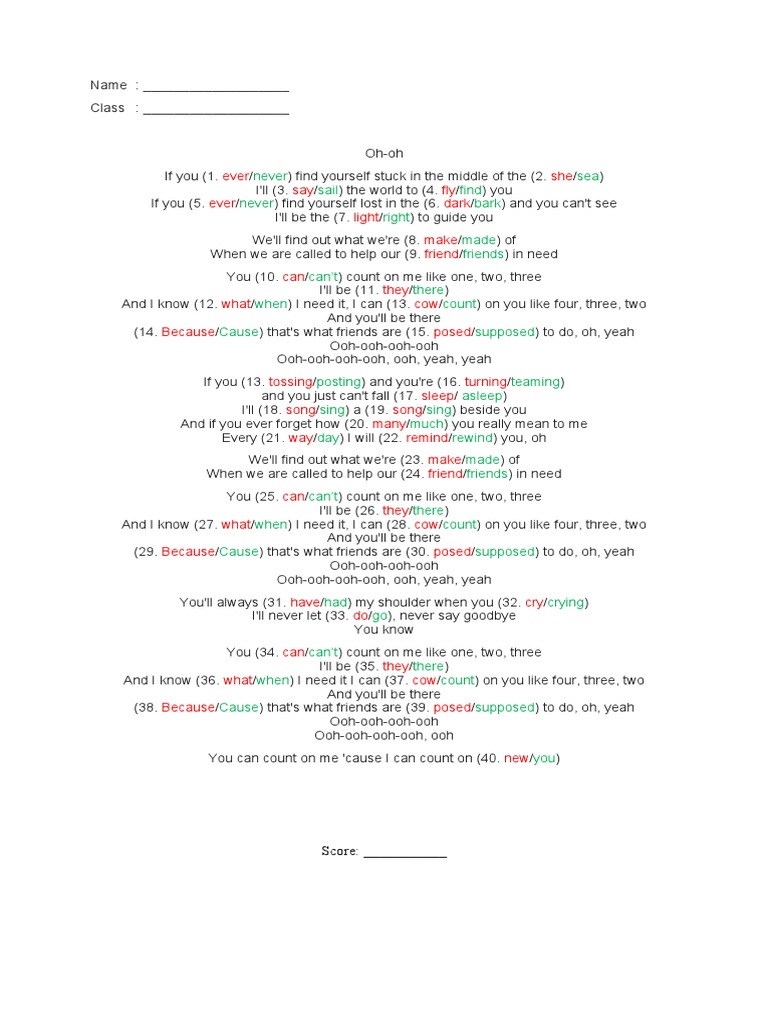 Name : ____________________
Class : ____________________

Oh-oh

If you (1. ever/never) find yourself stuck in the middle of the (2. she/sea)
I'll (3. say/sail) the world to (4. fly/find) you
If you (5. ever/never) find yourself lost in the (6. dark/bark) and you can't see
I'll be the (7. light/right) to guide you

We'll find out what we're (8. make/made) of
When we are called to help our (9. friend/friends) in need

You (10. can/can't) count on me like one, two, three
I'll be (11. they/there)
And I know (12. what/when) I need it, I can (13. cow/count) on you like four, three, two
And you'll be there
(14. Because/Cause) that's what friends are (15. posed/supposed) to do, oh, yeah
Ooh-ooh-ooh-ooh
Ooh-ooh-ooh-ooh, ooh, yeah, yeah

If you (13. tossing/posting) and you're (16. turning/teaming)
and you just can't fall (17. sleep/ asleep)
I'll (18. song/sing) a (19. song/sing) beside you
And if you ever forget how (20. many/much) you really mean to me
Every (21. way/day) I will (22. remind/rewind) you, oh

We'll find out what we're (23. make/made) of
When we are called to help our (24. friend/friends) in need

You (25. can/can't) count on me like one, two, three
I'll be (26. they/there)
And I know (27. what/when) I need it, I can (28. cow/count) on you like four, three, two
And you'll be there
(29. Because/Cause) that's what friends are (30. posed/supposed) to do, oh, yeah
Ooh-ooh-ooh-ooh
Ooh-ooh-ooh-ooh, ooh, yeah, yeah

You'll always (31. have/had) my shoulder when you (32. cry/crying)
I'll never let (33. do/go), never say goodbye
You know

You (34. can/can't) count on me like one, two, three
I'll be (35. they/there)
And I know (36. what/when) I need it I can (37. cow/count) on you like four, three, two
And you'll be there
(38. Because/Cause) that's what friends are (39. posed/supposed) to do, oh, yeah
Ooh-ooh-ooh-ooh
Ooh-ooh-ooh-ooh, ooh

You can count on me 'cause I can count on (40. new/you)

Score: ____________